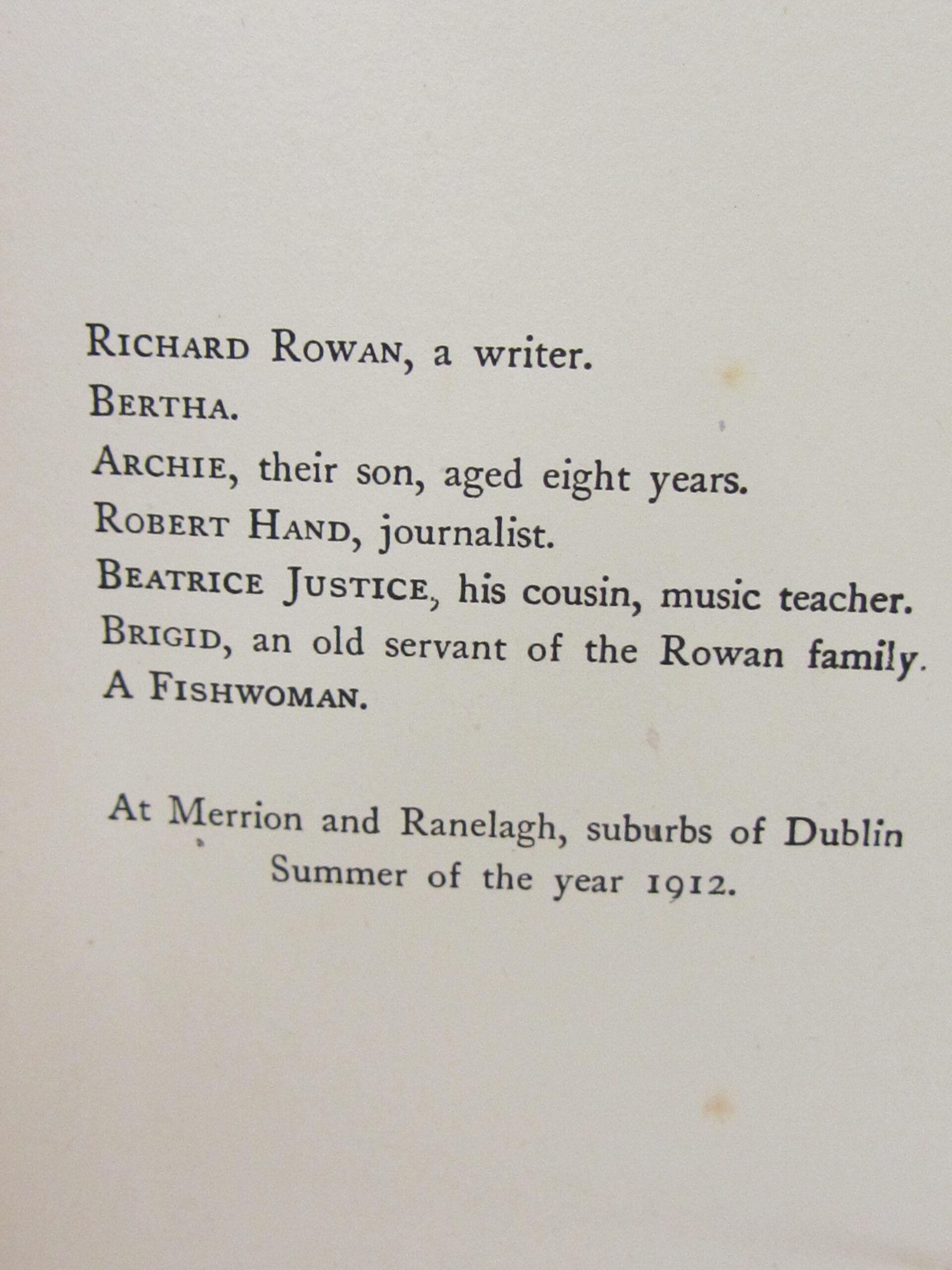 RICHARD ROWAN, a writer.
BERTHA.
ARCHIE, their son, aged eight years.
ROBERT HAND, journalist.
BEATRICE JUSTICE, his cousin, music teacher.
BRIGID, an old servant of the Rowan family.
A FISHWOMAN.

At Merrion and Ranelagh, suburbs of Dublin
Summer of the year 1912.